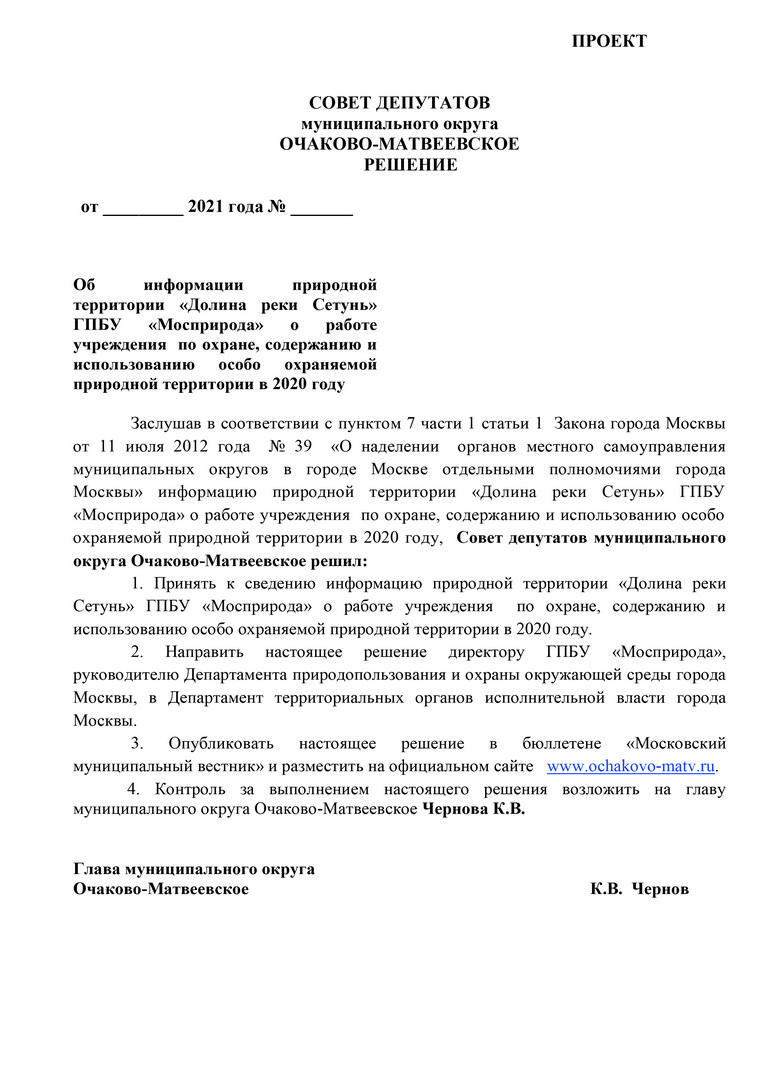 ПРОЕКТ

СОВЕТ ДЕПУТАТОВ
муниципального округа
ОЧАКОВО-МАТВЕЕВСКОЕ
РЕШЕНИЕ

от _________ 2021 года № _______

Об информации природной территории «Долина реки Сетунь» ГПБУ «Мосприрода» о работе учреждения по охране, содержанию и использованию особо охраняемой природной территории в 2020 году

Заслушав в соответствии с пунктом 7 части 1 статьи 1 Закона города Москвы от 11 июля 2012 года № 39 «О наделении органов местного самоуправления муниципальных округов в городе Москве отдельными полномочиями города Москвы» информацию природной территории «Долина реки Сетунь» ГПБУ «Мосприрода» о работе учреждения по охране, содержанию и использованию особо охраняемой природной территории в 2020 году, Совет депутатов муниципального округа Очаково-Матвеевское решил:

1. Принять к сведению информацию природной территории «Долина реки Сетунь» ГПБУ «Мосприрода» о работе учреждения по охране, содержанию и использованию особо охраняемой природной территории в 2020 году.

2. Направить настоящее решение директору ГПБУ «Мосприрода», руководителю Департамента природопользования и охраны окружающей среды города Москвы, в Департамент территориальных органов исполнительной власти города Москвы.

3. Опубликовать настоящее решение в бюллетене «Московский муниципальный вестник» и разместить на официальном сайте www.ochakovo-matv.ru.

4. Контроль за выполнением настоящего решения возложить на главу муниципального округа Очаково-Матвеевское Чернова К.В.

Глава муниципального округа
Очаково-Матвеевское К.В. Чернов